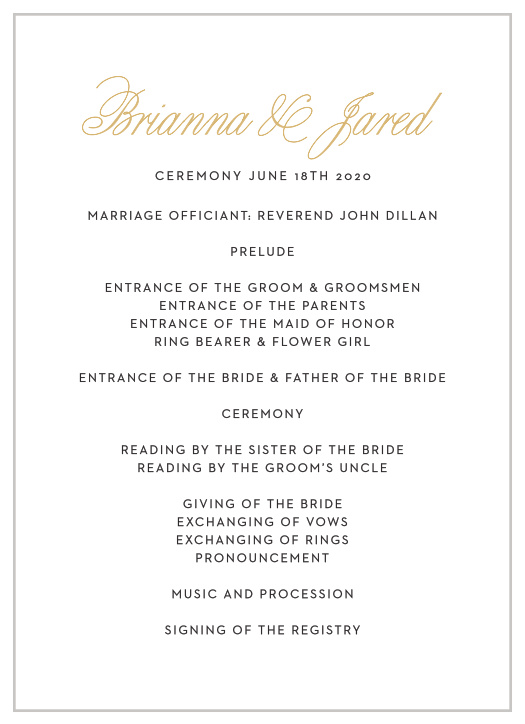 Brianna & Jared

CEREMONY JUNE 18TH 2020

MARRIAGE OFFICIANT: REVEREND JOHN DILLAN

PRELUDE

ENTRANCE OF THE GROOM & GROOMSMEN
ENTRANCE OF THE PARENTS
ENTRANCE OF THE MAID OF HONOR
RING BEARER & FLOWER GIRL

ENTRANCE OF THE BRIDE & FATHER OF THE BRIDE

CEREMONY

READING BY THE SISTER OF THE BRIDE
READING BY THE GROOM'S UNCLE

GIVING OF THE BRIDE
EXCHANGING OF VOWS
EXCHANGING OF RINGS
PRONOUNCEMENT

MUSIC AND PROCESSION

SIGNING OF THE REGISTRY